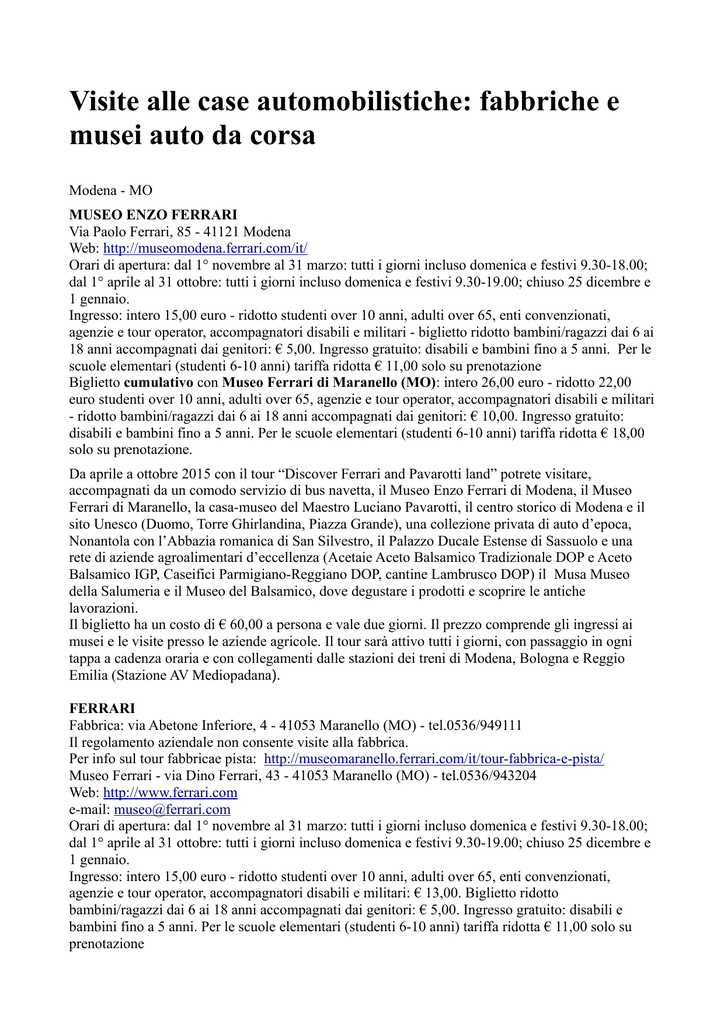 Visite alle case automobilistiche: fabbriche e musei auto da corsa

Modena - MO

MUSEO ENZO FERRARI
Via Paolo Ferrari, 85 - 41121 Modena
Web: http://museomodena.ferrari.com/it/
Orari di apertura: dal 1° novembre al 31 marzo: tutti i giorni incluso domenica e festivi 9.30-18.00; dal 1° aprile al 31 ottobre: tutti i giorni incluso domenica e festivi 9.30-19.00; chiuso 25 dicembre e 1 gennaio.
Ingresso: intero 15,00 euro - ridotto studenti over 10 anni, adulti over 65, enti convenzionati, agenzie e tour operator, accompagnatori disabili e militari - biglietto ridotto bambini/ragazzi dai 6 ai 18 anni accompagnati dai genitori: € 5,00. Ingresso gratuito: disabili e bambini fino a 5 anni. Per le scuole elementari (studenti 6-10 anni) tariffa ridotta € 11,00 solo su prenotazione
Biglietto cumulativo con Museo Ferrari di Maranello (MO): intero 26,00 euro - ridotto 22,00 euro studenti over 10 anni, adulti over 65, agenzie e tour operator, accompagnatori disabili e militari - ridotto bambini/ragazzi dai 6 ai 18 anni accompagnati dai genitori: € 10,00. Ingresso gratuito: disabili e bambini fino a 5 anni. Per le scuole elementari (studenti 6-10 anni) tariffa ridotta € 18,00 solo su prenotazione.

Da aprile a ottobre 2015 con il tour “Discover Ferrari and Pavarotti land” potrete visitare, accompagnati da un comodo servizio di bus navetta, il Museo Enzo Ferrari di Modena, il Museo Ferrari di Maranello, la casa-museo del Maestro Luciano Pavarotti, il centro storico di Modena e il sito Unesco (Duomo, Torre Ghirlandina, Piazza Grande), una collezione privata di auto d’epoca, Nonantola con l’Abbazia romanica di San Silvestro, il Palazzo Ducale Estense di Sassuolo e una rete di aziende agroalimentari d’eccellenza (Acetaie Aceto Balsamico Tradizionale DOP e Aceto Balsamico IGP, Caseifici Parmigiano-Reggiano DOP, cantine Lambrusco DOP) il Musa Museo della Salumeria e il Museo del Balsamico, dove degustare i prodotti e scoprire le antiche lavorazioni.
Il biglietto ha un costo di € 60,00 a persona e vale due giorni. Il prezzo comprende gli ingressi ai musei e le visite presso le aziende agricole. Il tour sarà attivo tutti i giorni, con passaggio in ogni tappa a cadenza oraria e con collegamenti dalle stazioni dei treni di Modena, Bologna e Reggio Emilia (Stazione AV Mediopadana).

FERRARI
Fabbrica: via Abetone Inferiore, 4 - 41053 Maranello (MO) - tel.0536/949111
Il regolamento aziendale non consente visite alla fabbrica.
Per info sul tour fabbricae pista: http://museomaranello.ferrari.com/it/tour-fabbrica-e-pista/
Museo Ferrari - via Dino Ferrari, 43 - 41053 Maranello (MO) - tel.0536/943204
Web: http://www.ferrari.com
e-mail: museo@ferrari.com
Orari di apertura: dal 1° novembre al 31 marzo: tutti i giorni incluso domenica e festivi 9.30-18.00; dal 1° aprile al 31 ottobre: tutti i giorni incluso domenica e festivi 9.30-19.00; chiuso 25 dicembre e 1 gennaio.
Ingresso: intero 15,00 euro - ridotto studenti over 10 anni, adulti over 65, enti convenzionati, agenzie e tour operator, accompagnatori disabili e militari: € 13,00. Biglietto ridotto bambini/ragazzi dai 6 ai 18 anni accompagnati dai genitori: € 5,00. Ingresso gratuito: disabili e bambini fino a 5 anni. Per le scuole elementari (studenti 6-10 anni) tariffa ridotta € 11,00 solo su prenotazione